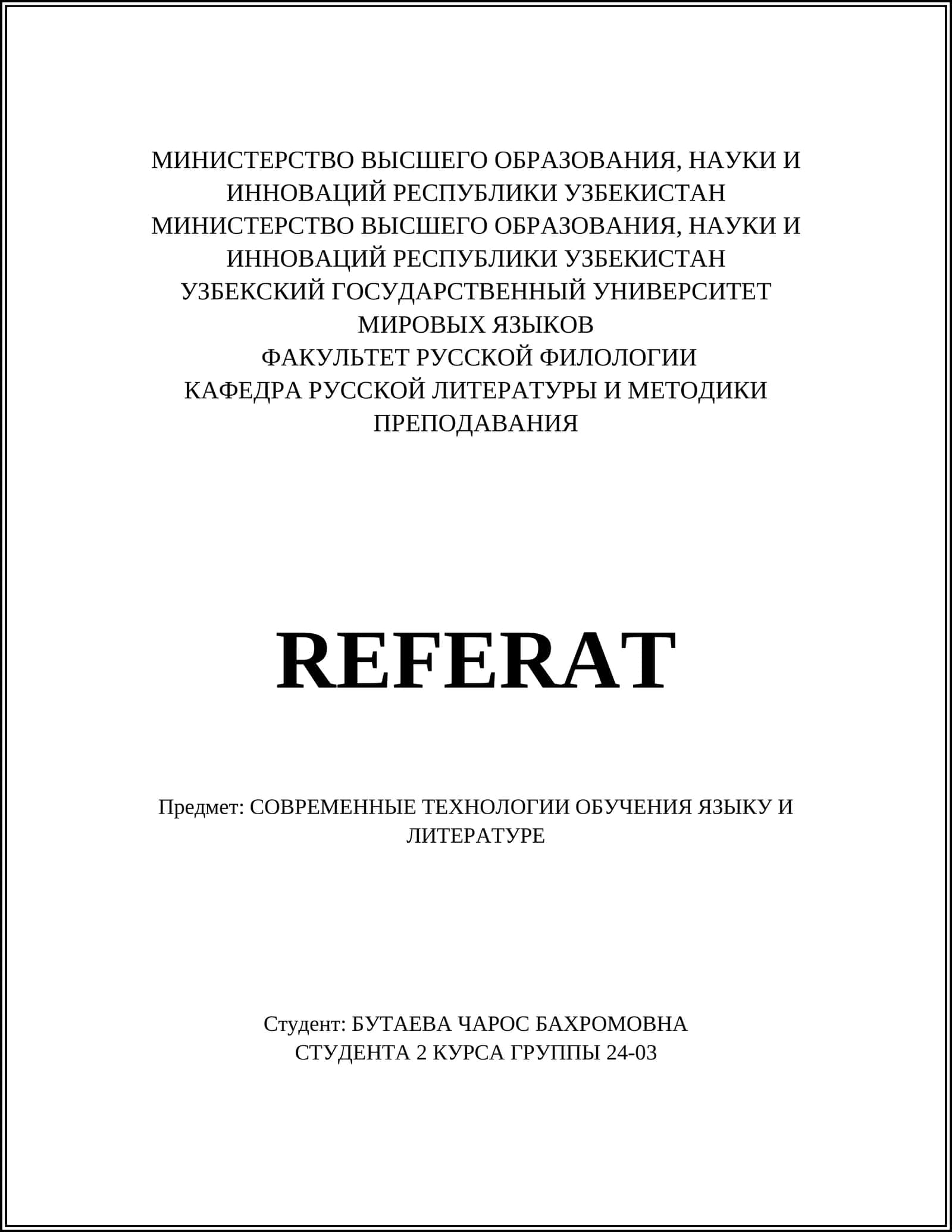 МИНИСТЕРСТВО ВЫСШЕГО ОБРАЗОВАНИЯ, НАУКИ И ИННОВАЦИЙ РЕСПУБЛИКИ УЗБЕКИСТАН
МИНИСТЕРСТВО ВЫСШЕГО ОБРАЗОВАНИЯ, НАУКИ И ИННОВАЦИЙ РЕСПУБЛИКИ УЗБЕКИСТАН
УЗБЕКСКИЙ ГОСУДАРСТВЕННЫЙ УНИВЕРСИТЕТ МИРОВЫХ ЯЗЫКОВ
ФАКУЛЬТЕТ РУССКОЙ ФИЛОЛОГИИ
КАФЕДРА РУССКОЙ ЛИТЕРАТУРЫ И МЕТОДИКИ ПРЕПОДАВАНИЯ

REFERAT

Предмет: СОВРЕМЕННЫЕ ТЕХНОЛОГИИ ОБУЧЕНИЯ ЯЗЫКУ И ЛИТЕРАТУРЕ

Студент: БУТАЕВА ЧАРОС БАХРОМОВНА
СТУДЕНТА 2 КУРСА ГРУППЫ 24-03